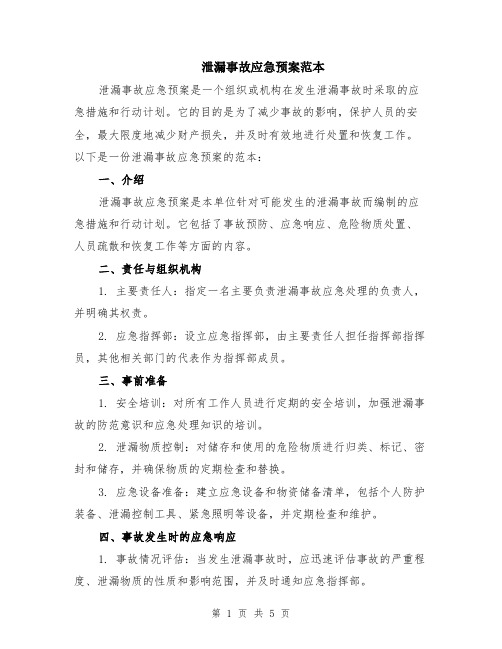 泄漏事故应急预案范本

泄漏事故应急预案是一个组织或机构在发生泄漏事故时采取的应急措施和行动计划。它的目的是为了减少事故的影响，保护人员的安全，最大限度地减少财产损失，并及时有效地进行处置和恢复工作。以下是一份泄漏事故应急预案的范本：

一、介绍

泄漏事故应急预案是本单位针对可能发生的泄漏事故而编制的应急措施和行动计划。它包括了事故预防、应急响应、危险物质处置、人员疏散和恢复工作等方面的内容。

二、责任与组织机构

1. 主要责任人：指定一名主要负责泄漏事故应急处理的负责人，并明确其权责。

2. 应急指挥部：设立应急指挥部，由主要责任人担任指挥部指挥员，其他相关部门的代表作为指挥部成员。

三、事前准备

1. 安全培训：对所有工作人员进行定期的安全培训，加强泄漏事故的防范意识和应急处理知识的培训。

2. 泄漏物质控制：对储存和使用的危险物质进行归类、标记、密封和储存，并确保物质的定期检查和替换。

3. 应急设备准备：建立应急设备和物资储备清单，包括个人防护装备、泄漏控制工具、紧急照明等设备，并定期检查和维护。

四、事故发生时的应急响应

1. 事故情况评估：当发生泄漏事故时，应迅速评估事故的严重程度、泄漏物质的性质和影响范围，并及时通知应急指挥部。

第 1 页 共 5 页